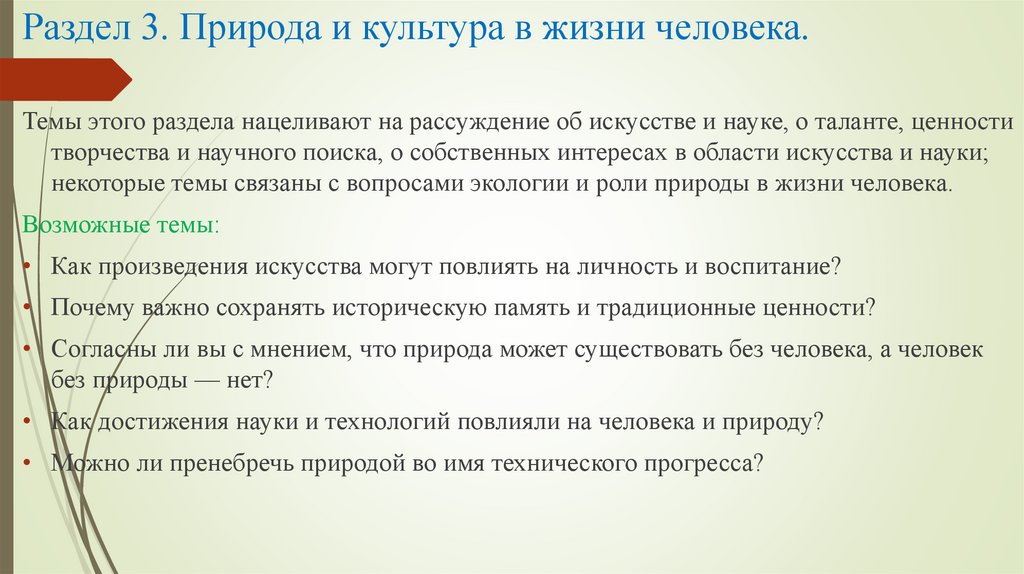 Раздел 3. Природа и культура в жизни человека.

Темы этого раздела нацеливают на рассуждение об искусстве и науке, о таланте, ценности творчества и научного поиска, о собственных интересах в области искусства и науки; некоторые темы связаны с вопросами экологии и роли природы в жизни человека.

Возможные темы:

• Как произведения искусства могут повлиять на личность и воспитание?

• Почему важно сохранять историческую память и традиционные ценности?

• Согласны ли вы с мнением, что природа может существовать без человека, а человек без природы — нет?

• Как достижения науки и технологий повлияли на человека и природу?

• Можно ли пренебречь природой во имя технического прогресса?